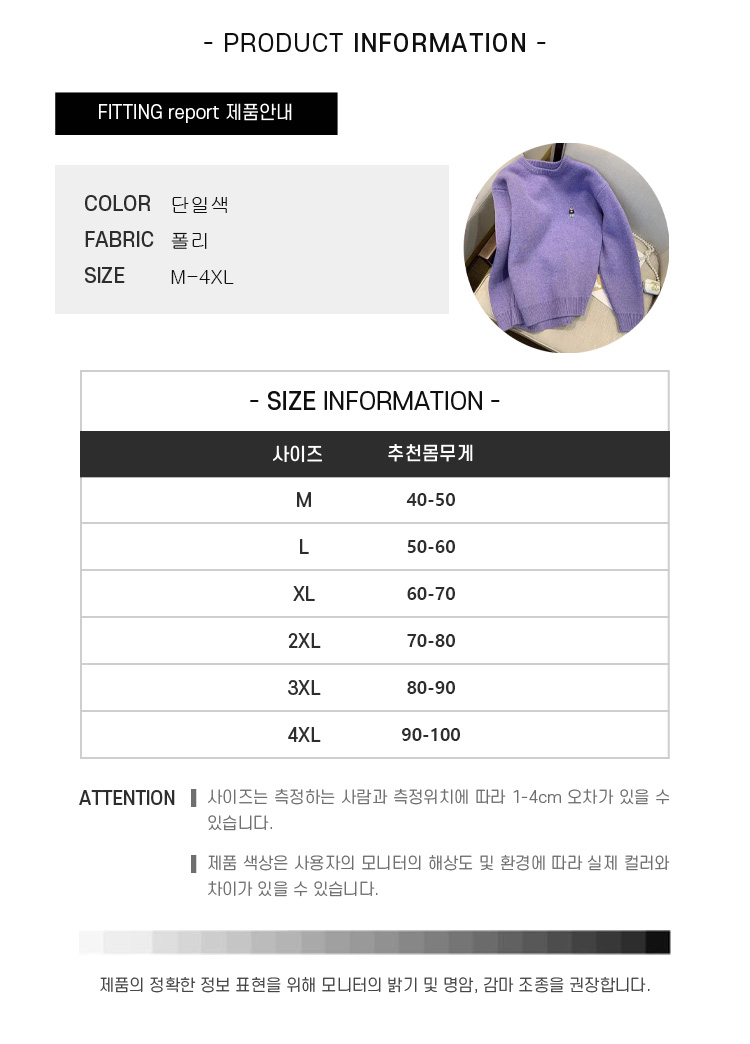 - PRODUCT INFORMATION -

FITTING report 제품안내

COLOR 단일색
FABRIC 폴리
SIZE M-4XL

- SIZE INFORMATION -

| 사이즈 | 추천몸무게 |
|---|---|
| M | 40-50 |
| L | 50-60 |
| XL | 60-70 |
| 2XL | 70-80 |
| 3XL | 80-90 |
| 4XL | 90-100 |

ATTENTION

사이즈는 측정하는 사람과 측정위치에 따라 1-4cm 오차가 있을 수 있습니다.

제품 색상은 사용자의 모니터의 해상도 및 환경에 따라 실제 컬러와 차이가 있을 수 있습니다.

제품의 정확한 정보 표현을 위해 모니터의 밝기 및 명암, 감마 조종을 권장합니다.